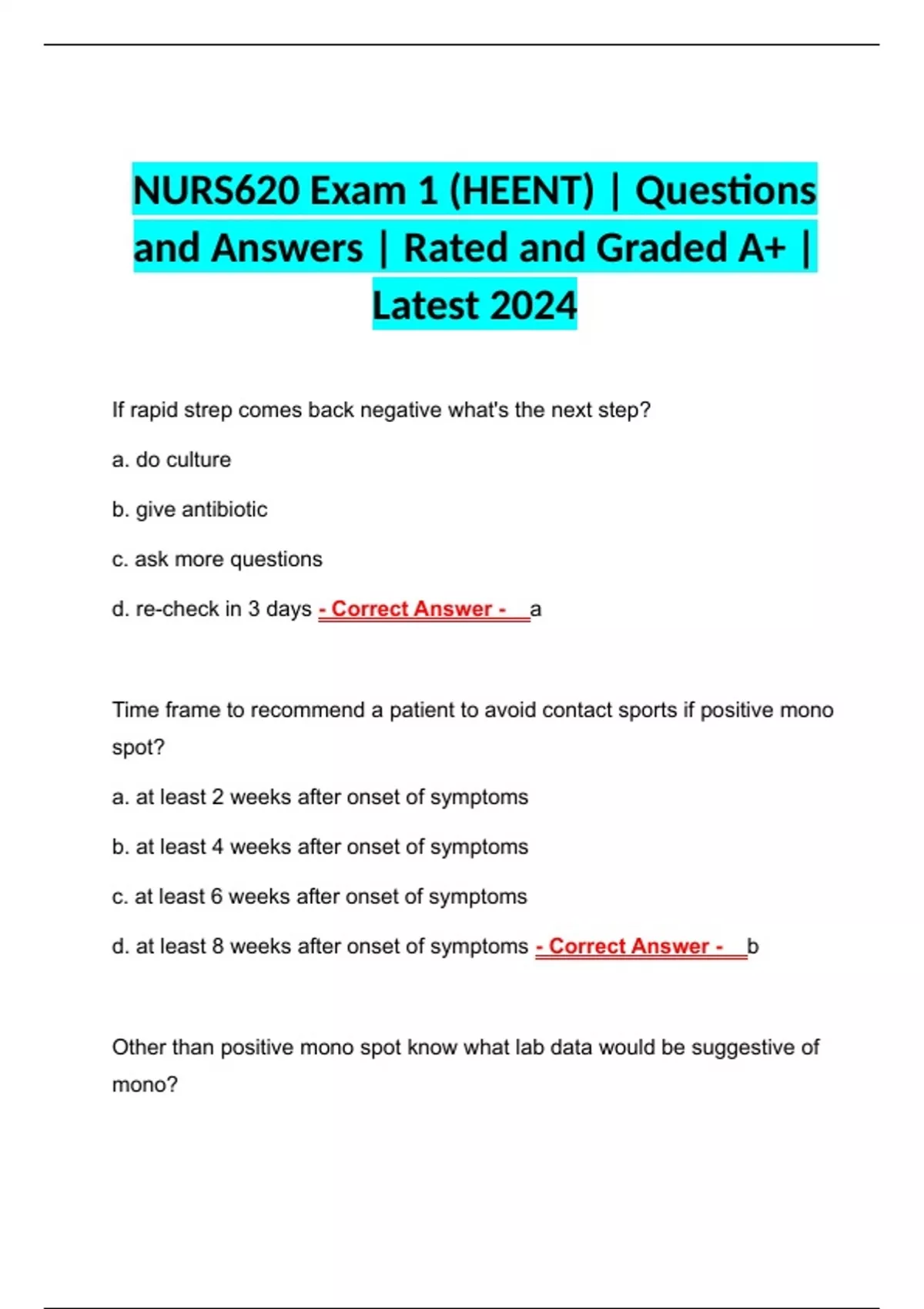 NURS620 Exam 1 (HEENT) | Questions and Answers | Rated and Graded A+ | Latest 2024

If rapid strep comes back negative what's the next step?

a. do culture

b. give antibiotic

c. ask more questions

d. re-check in 3 days - Correct Answer - a

Time frame to recommend a patient to avoid contact sports if positive mono spot?

a. at least 2 weeks after onset of symptoms

b. at least 4 weeks after onset of symptoms

c. at least 6 weeks after onset of symptoms

d. at least 8 weeks after onset of symptoms - Correct Answer - b

Other than positive mono spot know what lab data would be suggestive of mono?